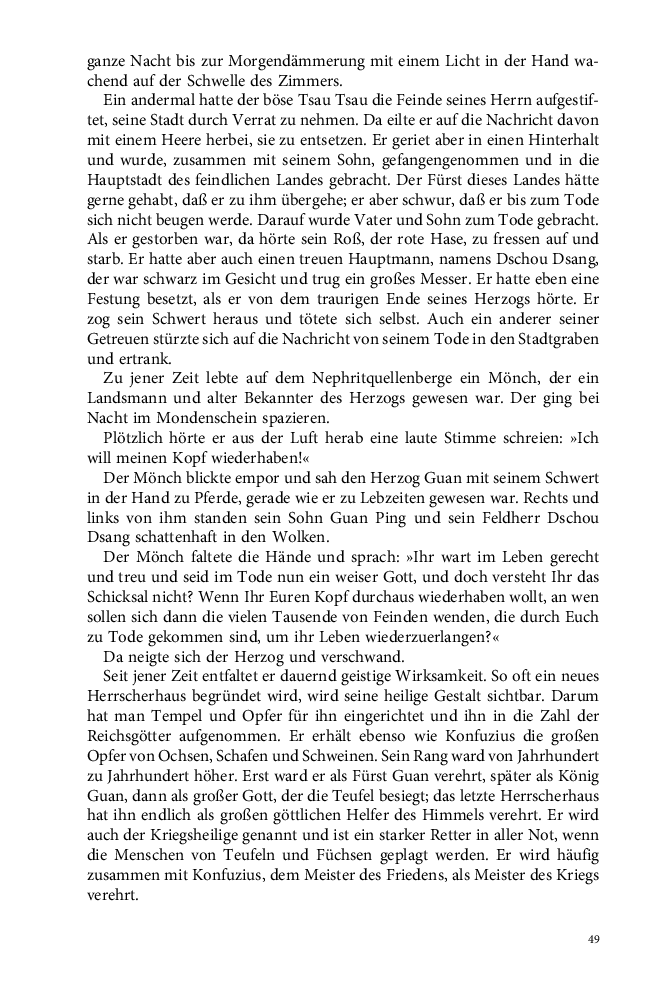 ganze Nacht bis zur Morgendämmerung mit einem Licht in der Hand wachend auf der Schwelle des Zimmers.

Ein andermal hatte der böse Tsau Tsau die Feinde seines Herrn aufgestiftet, seine Stadt durch Verrat zu nehmen. Da eilte er auf die Nachricht davon mit einem Heere herbei, sie zu entsetzen. Er geriet aber in einen Hinterhalt und wurde, zusammen mit seinem Sohn, gefangengenommen und in die Hauptstadt des feindlichen Landes gebracht. Der Fürst dieses Landes hätte gerne gehabt, daß er zu ihm übergehe; er aber schwur, daß er bis zum Tode sich nicht beugen werde. Darauf wurde Vater und Sohn zum Tode gebracht. Als er gestorben war, da hörte sein Roß, der rote Hase, zu fressen auf und starb. Er hatte aber auch einen treuen Hauptmann, namens Dschou Dsang, der war schwarz im Gesicht und trug ein großes Messer. Er hatte eben eine Festung besetzt, als er von dem traurigen Ende seines Herzogs hörte. Er zog sein Schwert heraus und tötete sich selbst. Auch ein anderer seiner Getreuen stürzte sich auf die Nachricht von seinem Tode in den Stadtgraben und ertrank.

Zu jener Zeit lebte auf dem Nephritquellenberge ein Mönch, der ein Landsmann und alter Bekannter des Herzogs gewesen war. Der ging bei Nacht im Mondenschein spazieren.

Plötzlich hörte er aus der Luft herab eine laute Stimme schreien: »Ich will meinen Kopf wiederhaben!«

Der Mönch blickte empor und sah den Herzog Guan mit seinem Schwert in der Hand zu Pferde, gerade wie er zu Lebzeiten gewesen war. Rechts und links von ihm standen sein Sohn Guan Ping und sein Feldherr Dschou Dsang schattenhaft in den Wolken.

Der Mönch faltete die Hände und sprach: »Ihr wart im Leben gerecht und treu und seid im Tode nun ein weiser Gott, und doch versteht Ihr das Schicksal nicht? Wenn Ihr Euren Kopf durchaus wiederhaben wollt, an wen sollen sich dann die vielen Tausende von Feinden wenden, die durch Euch zu Tode gekommen sind, um ihr Leben wiederzuerlangen?«

Da neigte sich der Herzog und verschwand.

Seit jener Zeit entfaltet er dauernd geistige Wirksamkeit. So oft ein neues Herrscherhaus begründet wird, wird seine heilige Gestalt sichtbar. Darum hat man Tempel und Opfer für ihn eingerichtet und ihn in die Zahl der Reichsgötter aufgenommen. Er erhält ebenso wie Konfuzius die großen Opfer von Ochsen, Schafen und Schweinen. Sein Rang ward von Jahrhundert zu Jahrhundert höher. Erst ward er als Fürst Guan verehrt, später als König Guan, dann als großer Gott, der die Teufel besiegt; das letzte Herrscherhaus hat ihn endlich als großen göttlichen Helfer des Himmels verehrt. Er wird auch der Kriegsheilige genannt und ist ein starker Retter in aller Not, wenn die Menschen von Teufeln und Füchsen geplagt werden. Er wird häufig zusammen mit Konfuzius, dem Meister des Friedens, als Meister des Kriegs verehrt.

49